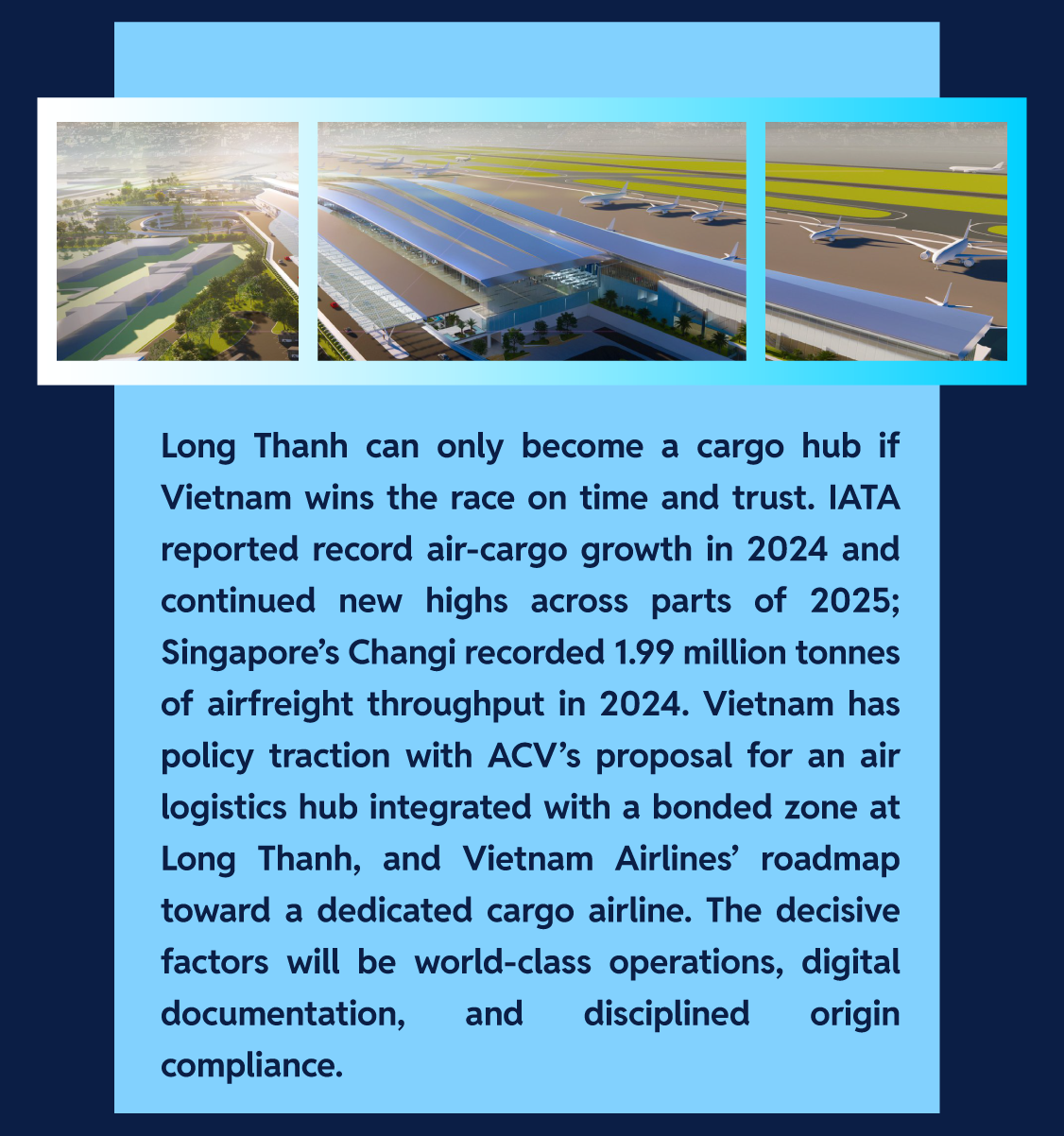 Long Thanh can only become a cargo hub if Vietnam wins the race on time and trust. IATA reported record air-cargo growth in 2024 and continued new highs across parts of 2025; Singapore's Changi recorded 1.99 million tonnes of airfreight throughput in 2024. Vietnam has policy traction with ACV's proposal for an air logistics hub integrated with a bonded zone at Long Thanh, and Vietnam Airlines' roadmap toward a dedicated cargo airline. The decisive factors will be world-class operations, digital documentation, and disciplined origin compliance.